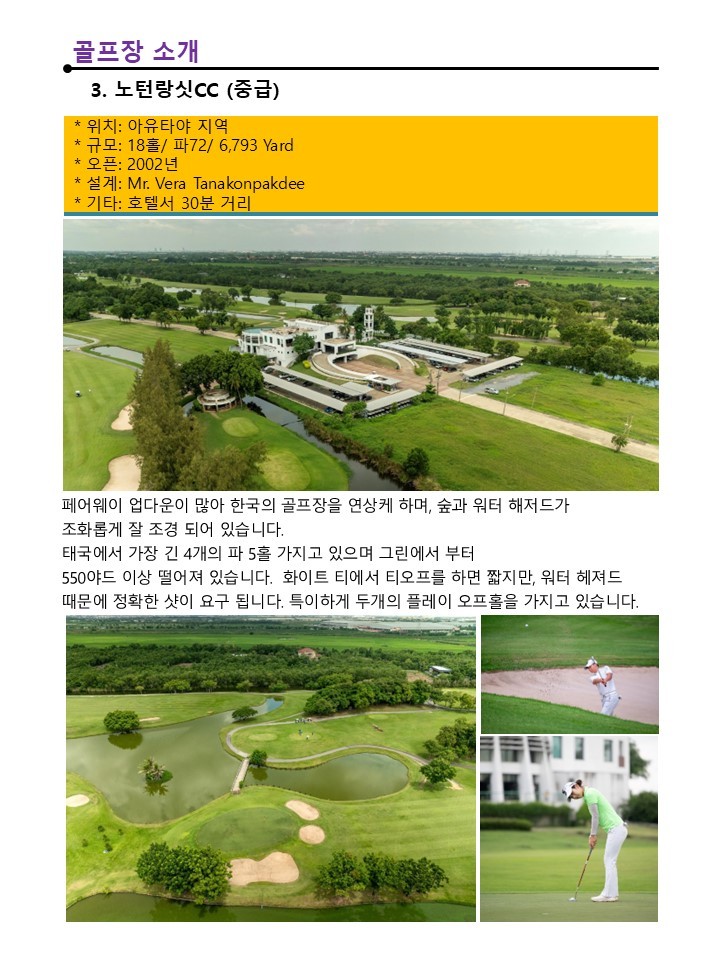 골프장 소개

3. 노턴랑싯CC (중급)

* 위치: 아유타야 지역
* 규모: 18홀/ 파72/ 6,793 Yard
* 오픈: 2002년
* 설계: Mr. Vera Tanakonpakdee
* 기타: 호텔서 30분 거리

페어웨이 업다운이 많아 한국의 골프장을 연상케 하며, 숲과 워터 해저드가 조화롭게 잘 조경 되어 있습니다.
태국에서 가장 긴 4개의 파 5홀 가지고 있으며 그린에서 부터
550야드 이상 떨어져 있습니다. 화이트 티에서 티오프를 하면 짧지만, 워터 헤져드 때문에 정확한 샷이 요구 됩니다. 특이하게 두개의 플레이 오프홀을 가지고 있습니다.